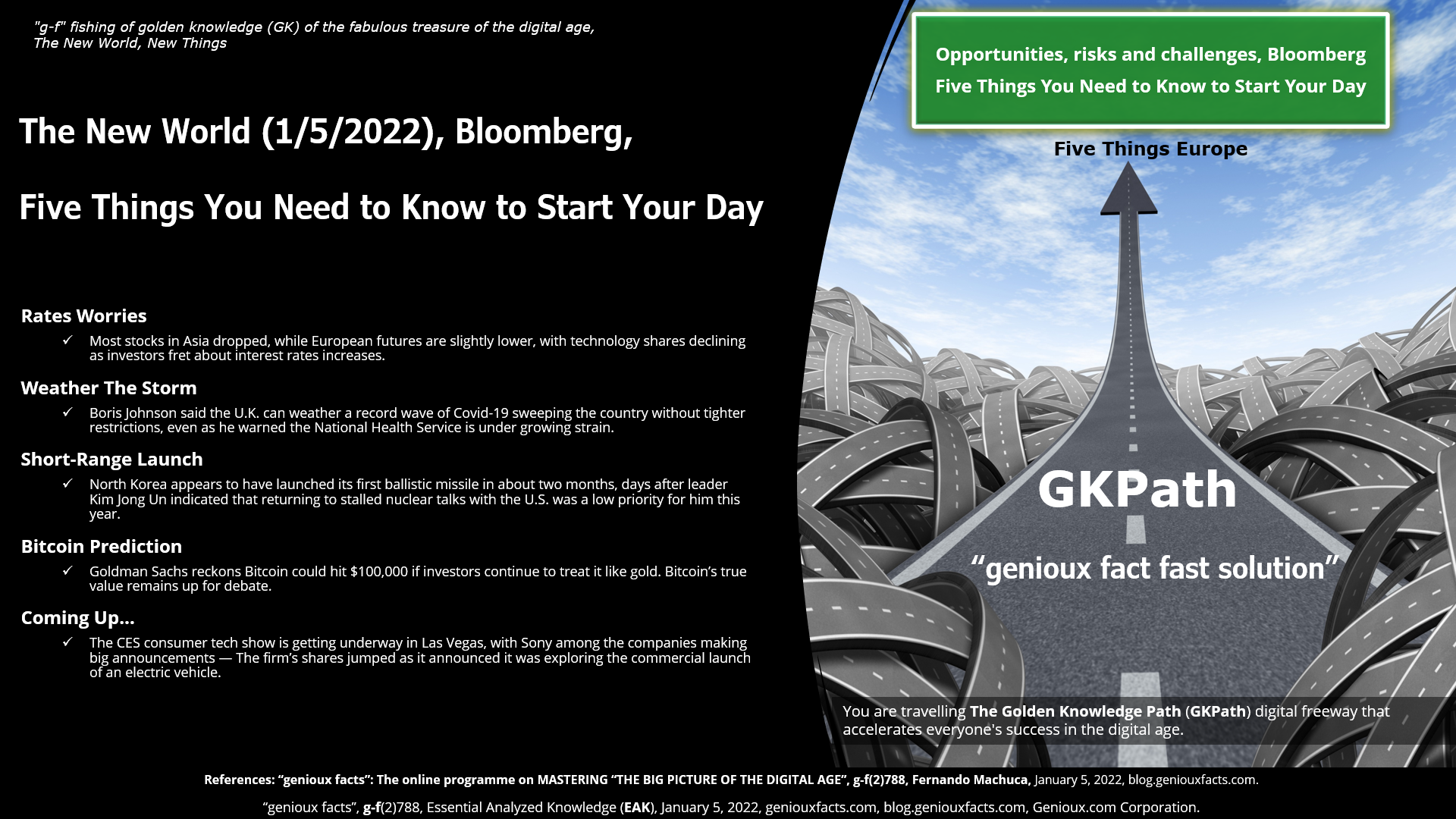 "g-f" fishing of golden knowledge (GK) of the fabulous treasure of the digital age, The New World, New Things

The New World (1/5/2022), Bloomberg,

Five Things You Need to Know to Start Your Day

Rates Worries

✓ Most stocks in Asia dropped, while European futures are slightly lower, with technology shares declining as investors fret about interest rates increases.

Weather The Storm

✓ Boris Johnson said the U.K. can weather a record wave of Covid-19 sweeping the country without tighter restrictions, even as he warned the National Health Service is under growing strain.

Short-Range Launch

✓ North Korea appears to have launched its first ballistic missile in about two months, days after leader Kim Jong Un indicated that returning to stalled nuclear talks with the U.S. was a low priority for him this year.

Bitcoin Prediction

✓ Goldman Sachs reckons Bitcoin could hit $100,000 if investors continue to treat it like gold. Bitcoin's true value remains up for debate.

Coming Up...

✓ The CES consumer tech show is getting underway in Las Vegas, with Sony among the companies making big announcements — The firm's shares jumped as it announced it was exploring the commercial launch of an electric vehicle.

Opportunities, risks and challenges, Bloomberg
Five Things You Need to Know to Start Your Day

Five Things Europe

GKPath

"genioux fact fast solution"

You are travelling The Golden Knowledge Path (GKPath) digital freeway that accelerates everyone's success in the digital age.

References: "genioux facts": The online programme on MASTERING "THE BIG PICTURE OF THE DIGITAL AGE", g-f(2)788, Fernando Machuca, January 5, 2022, blog.geniouxfacts.com.

"genioux facts", g-f(2)788, Essential Analyzed Knowledge (EAK), January 5, 2022, geniouxfacts.com, blog.geniouxfacts.com, Genioux.com Corporation.